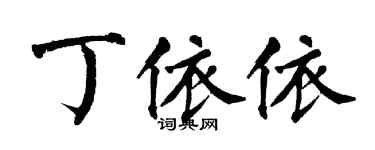 丁依依
词典网